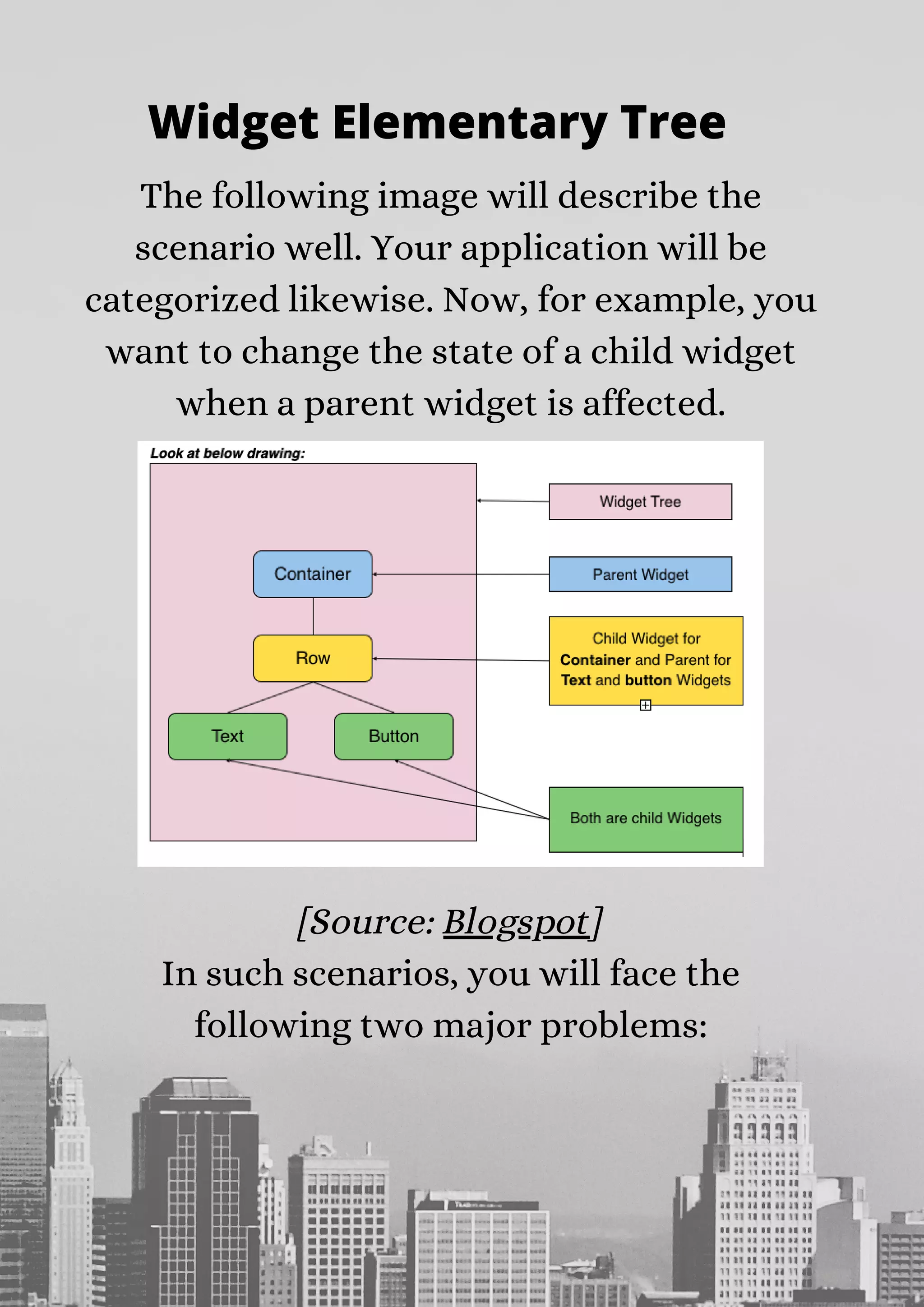 Widget Elementary Tree

The following image will describe the scenario well. Your application will be categorized likewise. Now, for example, you want to change the state of a child widget when a parent widget is affected.

Look at below drawing:

Container

Row

Text

Button

Widget Tree

Parent Widget

Child Widget for Container and Parent for Text and button Widgets

Both are child Widgets

[Source: Blogspot]

In such scenarios, you will face the following two major problems: